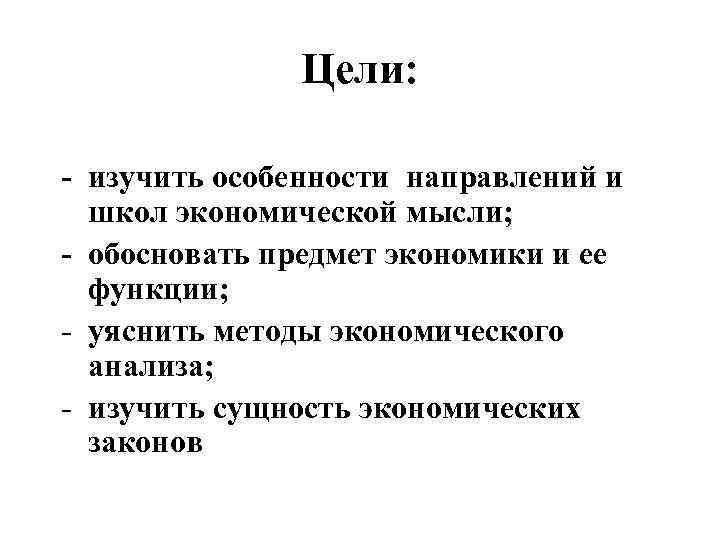 Цели:

- изучить особенности направлений и школ экономической мысли;
- обосновать предмет экономики и ее функции;
- уяснить методы экономического анализа;
- изучить сущность экономических законов